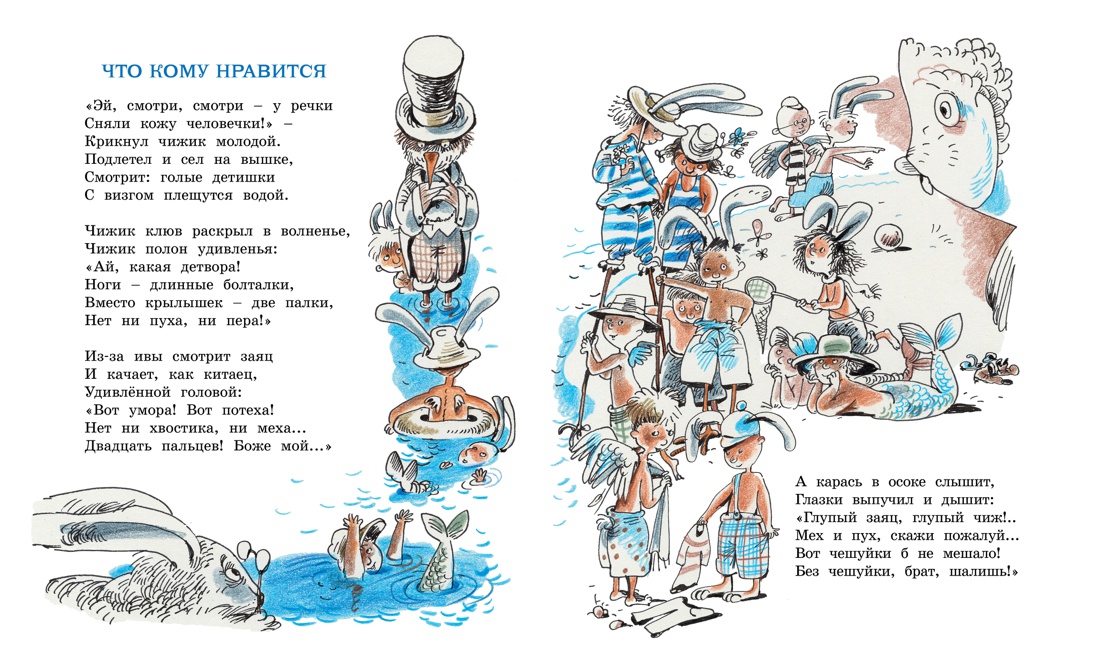 ЧТО КОМУ НРАВИТСЯ

«Эй, смотри, смотри – у речки
Сняли кожу человечки!» –
Крикнул чижик молодой.
Подлетел и сел на вышке,
Смотрит: голые детишки
С визгом плещутся водой.

Чижик клюв раскрыл в волненье,
Чижик полон удивленья:
«Ай, какая детвора!
Ноги – длинные болталки,
Вместо крылышек – две палки,
Нет ни пуха, ни пера!»

Из-за ивы смотрит заяц
И качает, как китаец,
Удивлённой головой:
«Вот умора! Вот потеха!
Нет ни хвостика, ни меха...
Двадцать пальцев! Боже мой...»

А карась в осоке слышит,
Глазки выпучил и дышит:
«Глупый заяц, глупый чиж!..
Мех и пух, скажи пожалуй...
Вот чешуйки б не мешало!
Без чешуйки, брат, шалишь!»